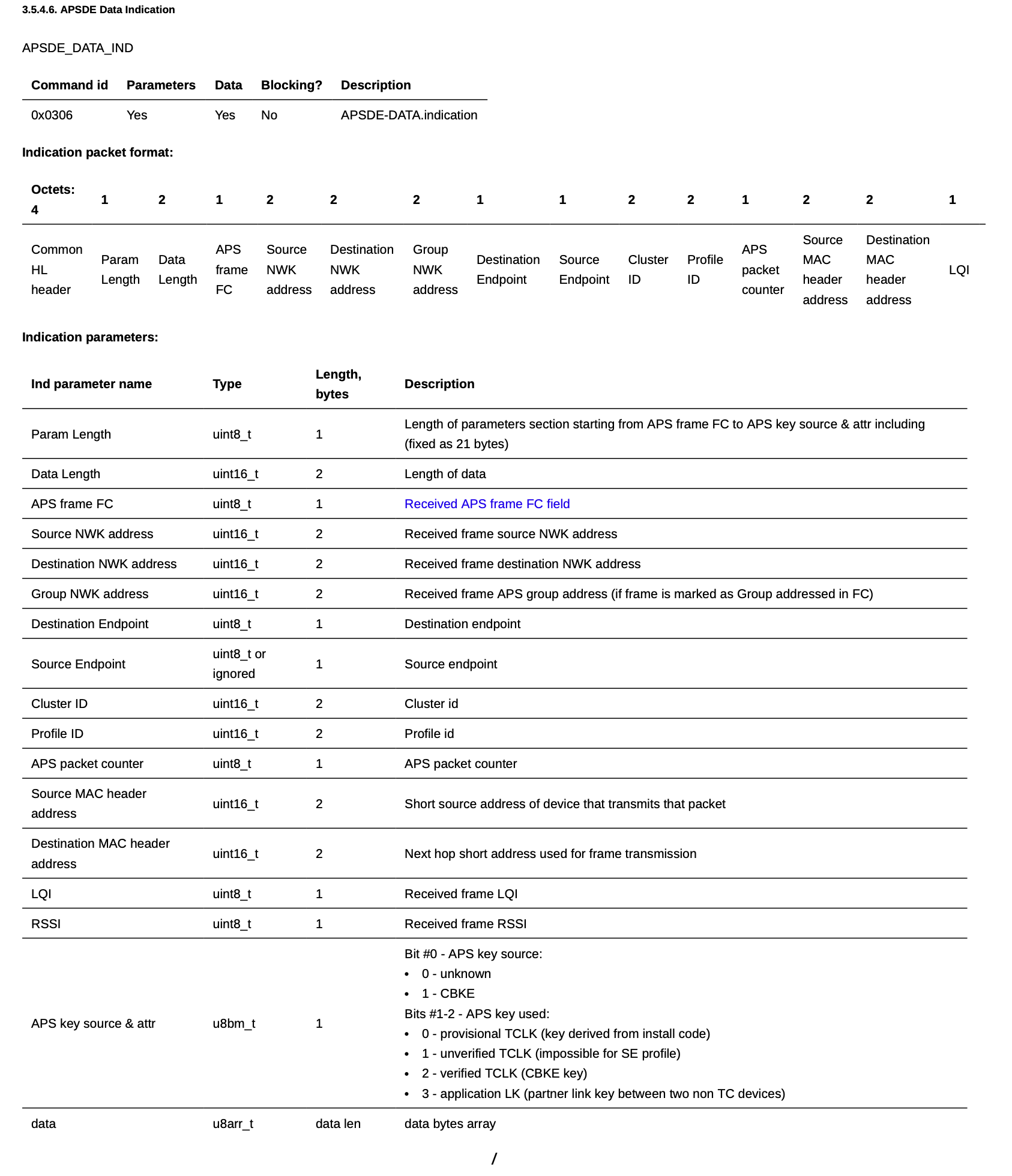 3.5.4.6. APSDE Data Indication

APSDE_DATA_IND

| Command id | Parameters | Data | Blocking? | Description |
|---|---|---|---|---|
| 0x0306 | Yes | Yes | No | APSDE-DATA.indication |

Indication packet format:

| Octets: 4 | 1 | 2 | 1 | 2 | 2 | 2 | 1 | 1 | 2 | 2 | 1 | 2 | 2 | 1 |
|---|---|---|---|---|---|---|---|---|---|---|---|---|---|---|
| Common HL header | Param Length | Data Length | APS frame FC | Source NWK address | Destination NWK address | Group NWK address | Destination Endpoint | Source Endpoint | Cluster ID | Profile ID | APS packet counter | Source MAC header address | Destination MAC header address | LQI |

Indication parameters:

| Ind parameter name | Type | Length, bytes | Description |
|---|---|---|---|
| Param Length | uint8_t | 1 | Length of parameters section starting from APS frame FC to APS key source & attr including (fixed as 21 bytes) |
| Data Length | uint16_t | 2 | Length of data |
| APS frame FC | uint8_t | 1 | Received APS frame FC field |
| Source NWK address | uint16_t | 2 | Received frame source NWK address |
| Destination NWK address | uint16_t | 2 | Received frame destination NWK address |
| Group NWK address | uint16_t | 2 | Received frame APS group address (if frame is marked as Group addressed in FC) |
| Destination Endpoint | uint8_t | 1 | Destination endpoint |
| Source Endpoint | uint8_t or ignored | 1 | Source endpoint |
| Cluster ID | uint16_t | 2 | Cluster id |
| Profile ID | uint16_t | 2 | Profile id |
| APS packet counter | uint8_t | 1 | APS packet counter |
| Source MAC header address | uint16_t | 2 | Short source address of device that transmits that packet |
| Destination MAC header address | uint16_t | 2 | Next hop short address used for frame transmission |
| LQI | uint8_t | 1 | Received frame LQI |
| RSSI | uint8_t | 1 | Received frame RSSI |
| APS key source & attr | u8bm_t | 1 | Bit #0 - APS key source: • 0 - unknown • 1 - CBKE Bits #1-2 - APS key used: • 0 - provisional TCLK (key derived from install code) • 1 - unverified TCLK (impossible for SE profile) • 2 - verified TCLK (CBKE key) • 3 - application LK (partner link key between two non TC devices) |
| data | u8arr_t | data len | data bytes array |

/